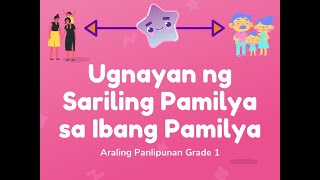 Ugnayan ng Sariling Pamilya sa Ibang Pamilya

Araling Panlipunan Grade 1